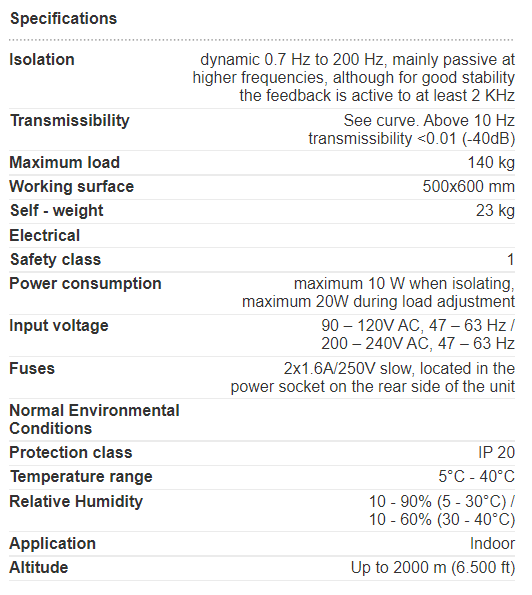 Specifications

| | |
|---|---|
| Isolation | dynamic 0.7 Hz to 200 Hz, mainly passive at higher frequencies, although for good stability the feedback is active to at least 2 KHz |
| Transmissibility | See curve. Above 10 Hz transmissibility <0.01 (-40dB) |
| Maximum load | 140 kg |
| Working surface | 500x600 mm |
| Self - weight | 23 kg |
| Electrical | |
| Safety class | 1 |
| Power consumption | maximum 10 W when isolating, maximum 20W during load adjustment |
| Input voltage | 90 – 120V AC, 47 – 63 Hz / 200 – 240V AC, 47 – 63 Hz |
| Fuses | 2x1.6A/250V slow, located in the power socket on the rear side of the unit |
| Normal Environmental Conditions | |
| Protection class | IP 20 |
| Temperature range | 5°C - 40°C |
| Relative Humidity | 10 - 90% (5 - 30°C) / 10 - 60% (30 - 40°C) |
| Application | Indoor |
| Altitude | Up to 2000 m (6.500 ft) |